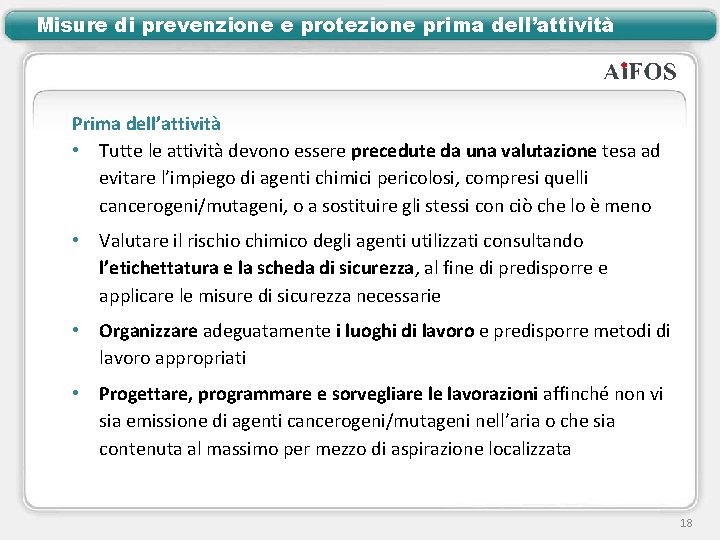 Misure di prevenzione e protezione prima dell'attività

AiFOS

Prima dell'attività

• Tutte le attività devono essere precedute da una valutazione tesa ad evitare l'impiego di agenti chimici pericolosi, compresi quelli cancerogeni/mutageni, o a sostituire gli stessi con ciò che lo è meno

• Valutare il rischio chimico degli agenti utilizzati consultando l'etichettatura e la scheda di sicurezza, al fine di predisporre e applicare le misure di sicurezza necessarie

• Organizzare adeguatamente i luoghi di lavoro e predisporre metodi di lavoro appropriati

• Progettare, programmare e sorvegliare le lavorazioni affinché non vi sia emissione di agenti cancerogeni/mutageni nell'aria o che sia contenuta al massimo per mezzo di aspirazione localizzata

18